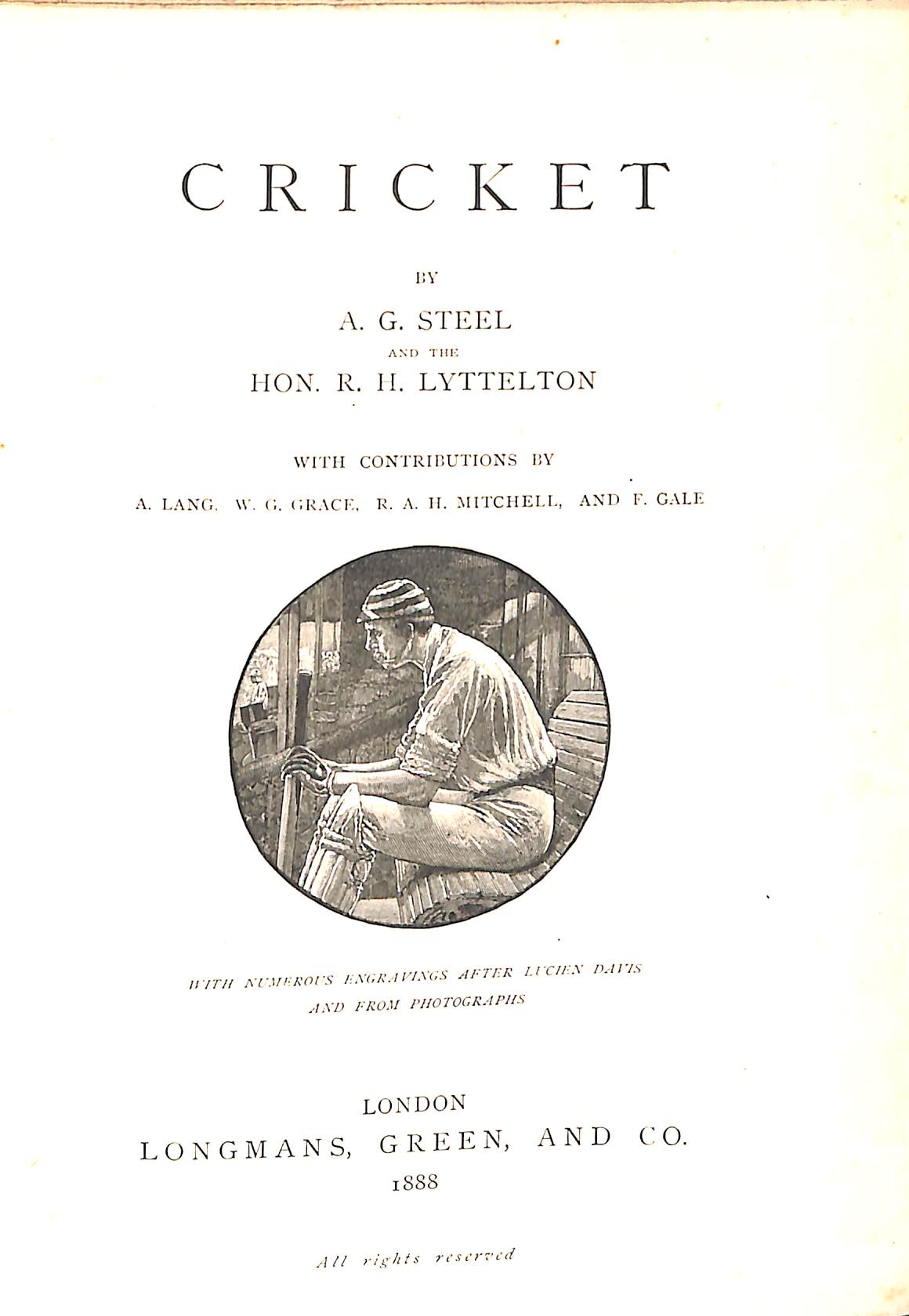 CRICKET

BY

A. G. STEEL

AND THE

HON. R. H. LYTTELTON

WITH CONTRIBUTIONS BY

A. LANG, W. G. GRACE, R. A. H. MITCHELL, AND F. GALE

WITH NUMEROUS ENGRAVINGS AFTER LUCIEN DAVIS AND FROM PHOTOGRAPHS

LONDON
LONGMANS, GREEN, AND CO.
1888

All rights reserved